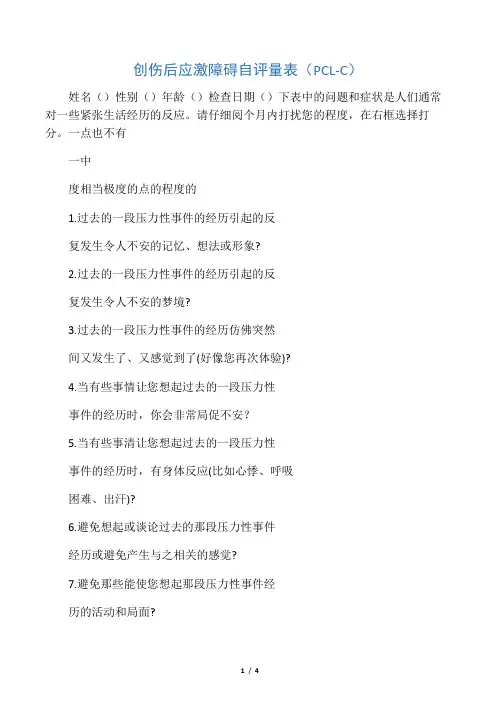 创伤后应激障碍自评量表（PCL-C）

姓名（）性别（）年龄（）检查日期（）下表中的问题和症状是人们通常对一些紧张生活经历的反应。请仔细阅个月内打扰您的程度，在右框选择打分。一点也不有

一中

度相当极度的点的程度的

1.过去的一段压力性事件的经历引起的反

复发生令人不安的记忆、想法或形象?

2.过去的一段压力性事件的经历引起的反

复发生令人不安的梦境?

3.过去的一段压力性事件的经历仿佛突然

间又发生了、又感觉到了(好像您再次体验)?

4.当有些事情让您想起过去的一段压力性

事件的经历时，你会非常局促不安?

5.当有些事清让您想起过去的一段压力性

事件的经历时，有身体反应(比如心悸、呼吸

困难、出汗)?

6.避免想起或谈论过去的那段压力性事件

经历或避免产生与之相关的感觉?

7.避免那些能使您想起那段压力性事件经

历的活动和局面?

1 / 4